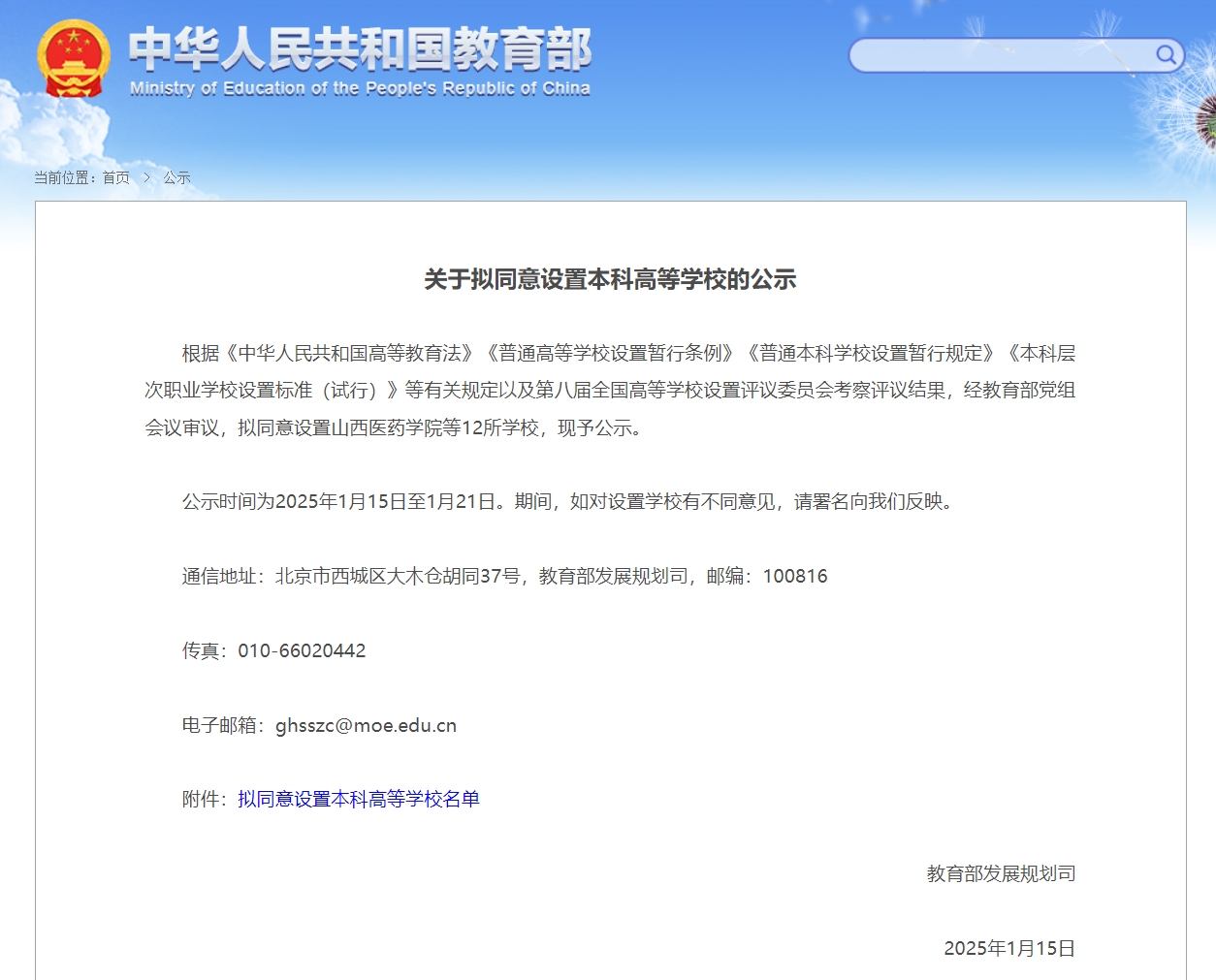 中华人民共和国教育部
Ministry of Education of the People's Republic of China

当前位置：首页 > 公示

关于拟同意设置本科高等学校的公示

根据《中华人民共和国高等教育法》《普通高等学校设置暂行条例》《普通本科学校设置暂行规定》《本科层次职业学校设置标准（试行）》等有关规定以及第八届全国高等学校设置评议委员会考察评议结果，经教育部党组会议审议，拟同意设置山西医药学院等12所学校，现予公示。

公示时间为2025年1月15日至1月21日。期间，如对设置学校有不同意见，请署名向我们反映。

通信地址：北京市西城区大木仓胡同37号，教育部发展规划司，邮编：100816

传真：010-66020442

电子邮箱：ghsszc@moe.edu.cn

附件：拟同意设置本科高等学校名单

教育部发展规划司

2025年1月15日